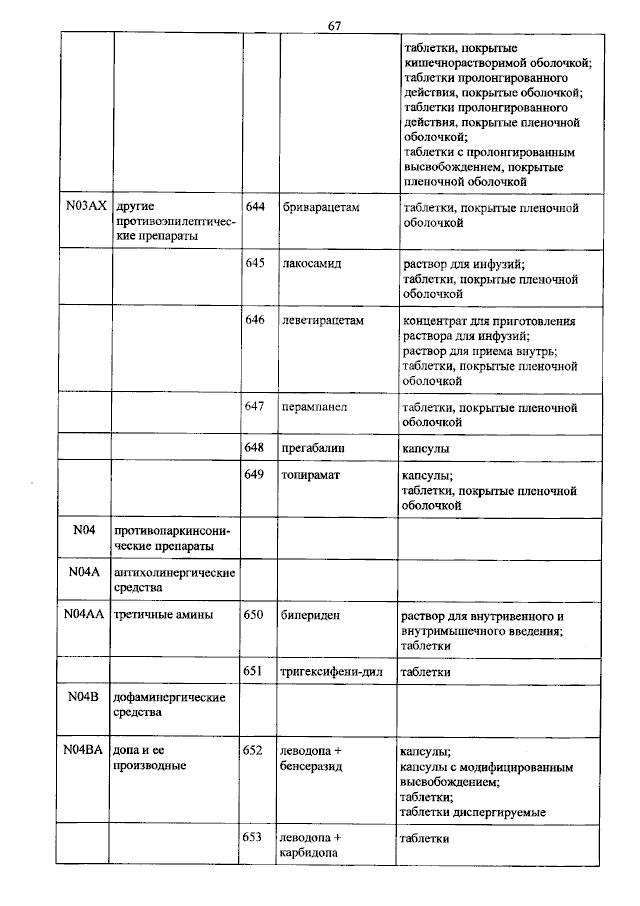 67

| | | | | |
|---|---|---|---|---|
| | | | | таблетки, покрытые кишечнорастворимой оболочкой; таблетки пролонгированного действия, покрытые оболочкой; таблетки пролонгированного действия, покрытые пленочной оболочкой; таблетки с пролонгированным высвобождением, покрытые пленочной оболочкой |
| N03AX | другие противоэпилептические препараты | 644 | бриварацетам | таблетки, покрытые пленочной оболочкой |
| | | 645 | лакосамид | раствор для инфузий; таблетки, покрытые пленочной оболочкой |
| | | 646 | леветирацетам | концентрат для приготовления раствора для инфузий; раствор для приема внутрь; таблетки, покрытые пленочной оболочкой |
| | | 647 | перампанел | таблетки, покрытые пленочной оболочкой |
| | | 648 | прегабалин | капсулы |
| | | 649 | топирамат | капсулы; таблетки, покрытые пленочной оболочкой |
| N04 | противопаркинсонические препараты | | | |
| N04A | антихолинергические средства | | | |
| N04AA | третичные амины | 650 | бипериден | раствор для внутривенного и внутримышечного введения; таблетки |
| | | 651 | тригексифени-дил | таблетки |
| N04B | дофаминергические средства | | | |
| N04BA | допа и ее производные | 652 | леводопа + бенсеразид | капсулы; капсулы с модифицированным высвобождением; таблетки; таблетки диспергируемые |
| | | 653 | леводопа + карбидопа | таблетки |